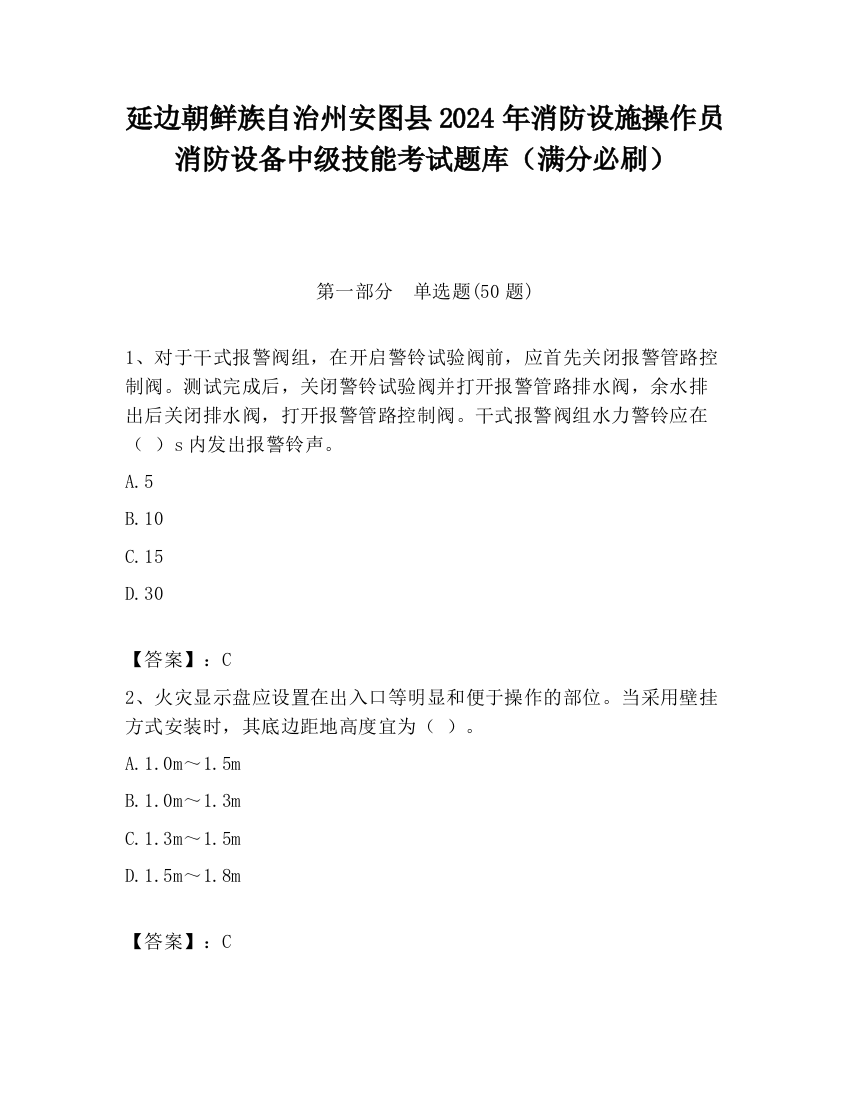 延边朝鲜族自治州安图县2024年消防设施操作员消防设备中级技能考试题库（满分必刷）

第一部分　单选题(50题)

1、对于干式报警阀组，在开启警铃试验阀前，应首先关闭报警管路控制阀。测试完成后，关闭警铃试验阀并打开报警管路排水阀，余水排出后关闭排水阀，打开报警管路控制阀。干式报警阀组水力警铃应在（ ）s内发出报警铃声。

A.5

B.10

C.15

D.30

【答案】：C

2、火灾显示盘应设置在出入口等明显和便于操作的部位。当采用壁挂方式安装时，其底边距地高度宜为（ ）。

A.1.0m～1.5m

B.1.0m～1.3m

C.1.3m～1.5m

D.1.5m～1.8m

【答案】：C